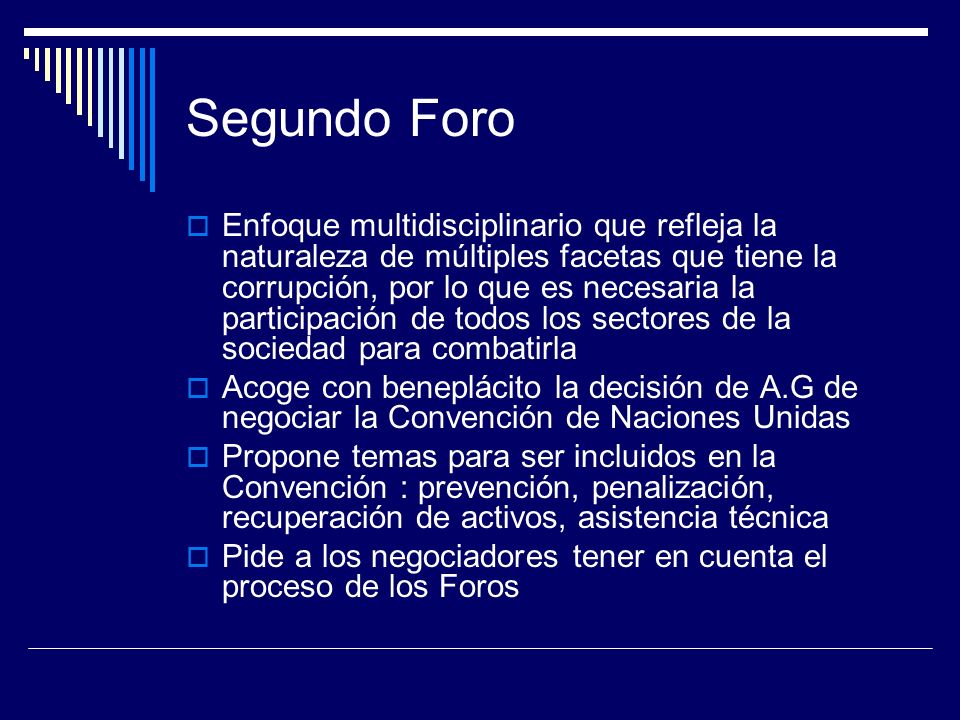 Segundo Foro

Enfoque multidisciplinario que refleja la naturaleza de múltiples facetas que tiene la corrupción, por lo que es necesaria la participación de todos los sectores de la sociedad para combatirla

Acoge con beneplácito la decisión de A.G de negociar la Convención de Naciones Unidas

Propone temas para ser incluidos en la Convención : prevención, penalización, recuperación de activos, asistencia técnica

Pide a los negociadores tener en cuenta el proceso de los Foros